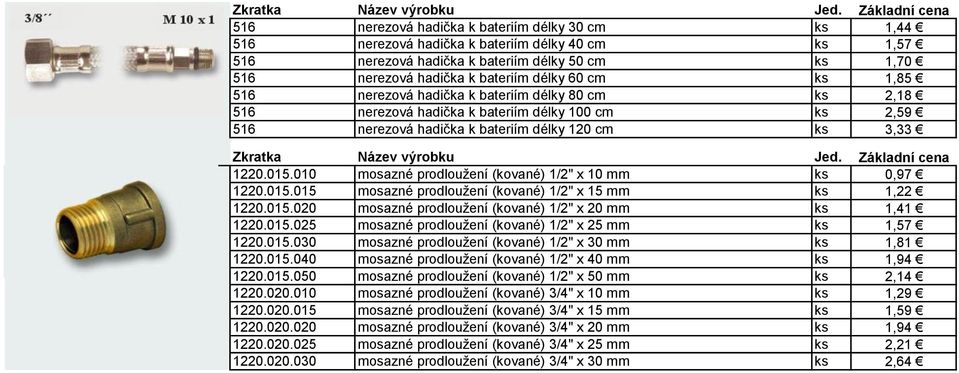 3/8´´ M 10 x 1

| Zkratka | Název výrobku | Jed. | Základní cena |
|---|---|---|---|
| 516 | nerezová hadička k bateriím délky 30 cm | ks | 1,44 € |
| 516 | nerezová hadička k bateriím délky 40 cm | ks | 1,57 € |
| 516 | nerezová hadička k bateriím délky 50 cm | ks | 1,70 € |
| 516 | nerezová hadička k bateriím délky 60 cm | ks | 1,85 € |
| 516 | nerezová hadička k bateriím délky 80 cm | ks | 2,18 € |
| 516 | nerezová hadička k bateriím délky 100 cm | ks | 2,59 € |
| 516 | nerezová hadička k bateriím délky 120 cm | ks | 3,33 € |

| Zkratka | Název výrobku | Jed. | Základní cena |
|---|---|---|---|
| 1220.015.010 | mosazné prodloužení (kované) 1/2" x 10 mm | ks | 0,97 € |
| 1220.015.015 | mosazné prodloužení (kované) 1/2" x 15 mm | ks | 1,22 € |
| 1220.015.020 | mosazné prodloužení (kované) 1/2" x 20 mm | ks | 1,41 € |
| 1220.015.025 | mosazné prodloužení (kované) 1/2" x 25 mm | ks | 1,57 € |
| 1220.015.030 | mosazné prodloužení (kované) 1/2" x 30 mm | ks | 1,81 € |
| 1220.015.040 | mosazné prodloužení (kované) 1/2" x 40 mm | ks | 1,94 € |
| 1220.015.050 | mosazné prodloužení (kované) 1/2" x 50 mm | ks | 2,14 € |
| 1220.020.010 | mosazné prodloužení (kované) 3/4" x 10 mm | ks | 1,29 € |
| 1220.020.015 | mosazné prodloužení (kované) 3/4" x 15 mm | ks | 1,59 € |
| 1220.020.020 | mosazné prodloužení (kované) 3/4" x 20 mm | ks | 1,94 € |
| 1220.020.025 | mosazné prodloužení (kované) 3/4" x 25 mm | ks | 2,21 € |
| 1220.020.030 | mosazné prodloužení (kované) 3/4" x 30 mm | ks | 2,64 € |